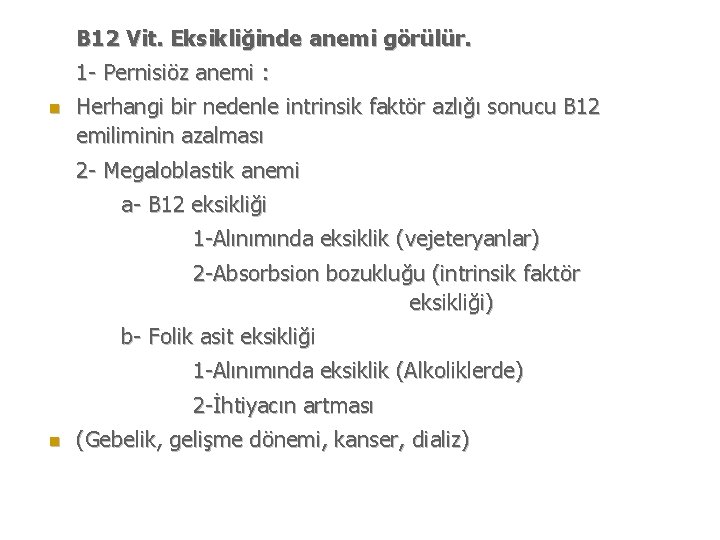 B12 Vit. Eksikliğinde anemi görülür.

1- Pernisiöz anemi :

Herhangi bir nedenle intrinsik faktör azlığı sonucu B12 emiliminin azalması

2- Megaloblastik anemi

a- B12 eksikliği

1-Alınımında eksiklik (vejeteryanlar)

2-Absorbsion bozukluğu (intrinsik faktör eksikliği)

b- Folik asit eksikliği

1-Alınımında eksiklik (Alkoliklerde)

2-İhtiyacın artması

(Gebelik, gelişme dönemi, kanser, dializ)